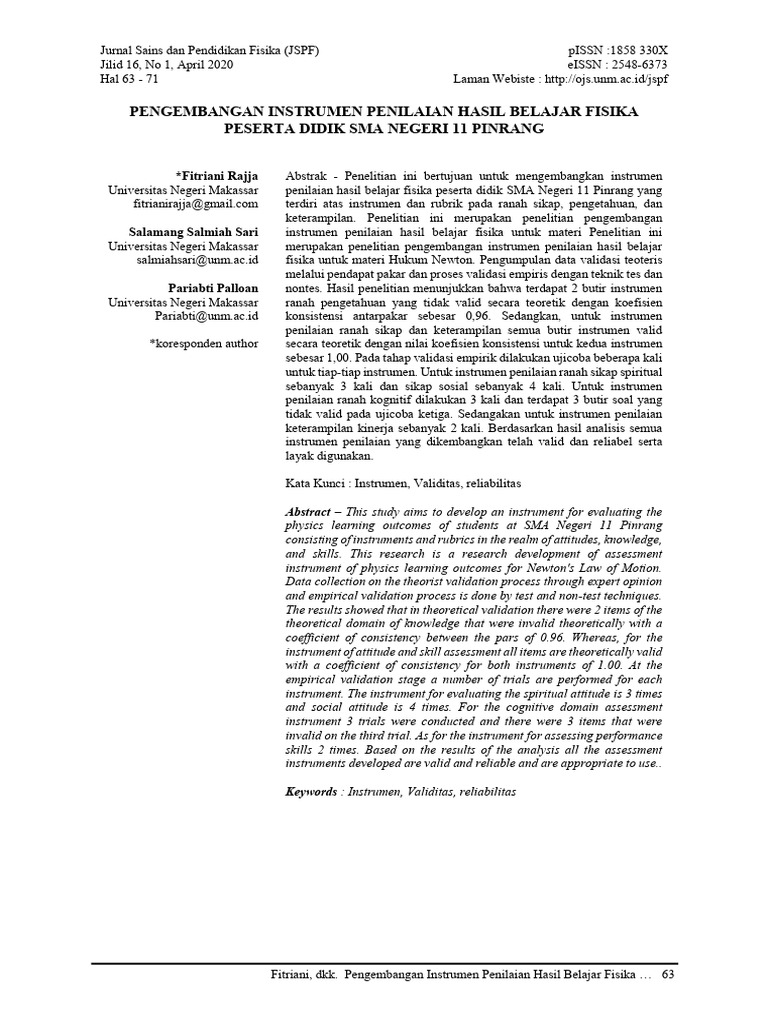 Jurnal Sains dan Pendidikan Fisika (JSPF)
Jilid 16, No 1, April 2020
Hal 63 - 71

pISSN :1858 330X
eISSN : 2548-6373
Laman Webiste : http://ojs.unm.ac.id/jspf

PENGEMBANGAN INSTRUMEN PENILAIAN HASIL BELAJAR FISIKA PESERTA DIDIK SMA NEGERI 11 PINRANG

*Fitriani Rajja
Universitas Negeri Makassar
fitrianirajja@gmail.com

Salamang Salmiah Sari
Universitas Negeri Makassar
salmiahsari@unm.ac.id

Pariabti Palloan
Universitas Negeri Makassar
Pariabti@unm.ac.id

*koresponden author

Abstrak - Penelitian ini bertujuan untuk mengembangkan instrumen penilaian hasil belajar fisika peserta didik SMA Negeri 11 Pinrang yang terdiri atas instrumen dan rubrik pada ranah sikap, pengetahuan, dan keterampilan. Penelitian ini merupakan penelitian pengembangan instrumen penilaian hasil belajar fisika untuk materi Penelitian ini merupakan penelitian pengembangan instrumen penilaian hasil belajar fisika untuk materi Hukum Newton. Pengumpulan data validasi teoteris melalui pendapat pakar dan proses validasi empiris dengan teknik tes dan nontes. Hasil penelitian menunjukkan bahwa terdapat 2 butir instrumen ranah pengetahuan yang tidak valid secara teoretik dengan koefisien konsistensi antarpakar sebesar 0,96. Sedangkan, untuk instrumen penilaian ranah sikap dan keterampilan semua butir instrumen valid secara teoretik dengan nilai koefisien konsistensi untuk kedua instrumen sebesar 1,00. Pada tahap validasi empirik dilakukan ujicoba beberapa kali untuk tiap-tiap instrumen. Untuk instrumen penilaian ranah sikap spiritual sebanyak 3 kali dan sikap sosial sebanyak 4 kali. Untuk instrumen penilaian ranah kognitif dilakukan 3 kali dan terdapat 3 butir soal yang tidak valid pada ujicoba ketiga. Sedangakan untuk instrumen penilaian keterampilan kinerja sebanyak 2 kali. Berdasarkan hasil analisis semua instrumen penilaian yang dikembangkan telah valid dan reliabel serta layak digunakan.

Kata Kunci : Instrumen, Validitas, reliabilitas

Abstract – This study aims to develop an instrument for evaluating the physics learning outcomes of students at SMA Negeri 11 Pinrang consisting of instruments and rubrics in the realm of attitudes, knowledge, and skills. This research is a research development of assessment instrument of physics learning outcomes for Newton's Law of Motion. Data collection on the theorist validation process through expert opinion and empirical validation process is done by test and non-test techniques. The results showed that in theoretical validation there were 2 items of the theoretical domain of knowledge that were invalid theoretically with a coefficient of consistency between the pars of 0.96. Whereas, for the instrument of attitude and skill assessment all items are theoretically valid with a coefficient of consistency for both instruments of 1.00. At the empirical validation stage a number of trials are performed for each instrument. The instrument for evaluating the spiritual attitude is 3 times and social attitude is 4 times. For the cognitive domain assessment instrument 3 trials were conducted and there were 3 items that were invalid on the third trial. As for the instrument for assessing performance skills 2 times. Based on the results of the analysis all the assessment instruments developed are valid and reliable and are appropriate to use..

Keywords : Instrumen, Validitas, reliabilitas

Fitriani, dkk. Pengembangan Instrumen Penilaian Hasil Belajar Fisika … 63